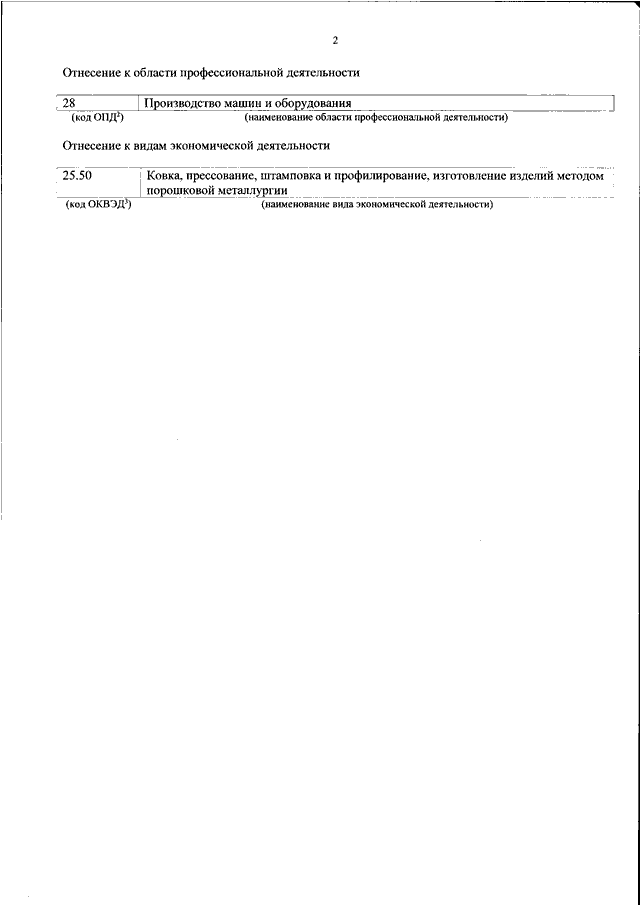 2

Отнесение к области профессиональной деятельности

| 28 | Производство машин и оборудования |
|---|---|
| (код ОПД$^2$) | (наименование области профессиональной деятельности) |

Отнесение к видам экономической деятельности

| 25.50 | Ковка, прессование, штамповка и профилирование, изготовление изделий методом порошковой металлургии |
|---|---|
| (код ОКВЭД$^3$) | (наименование вида экономической деятельности) |